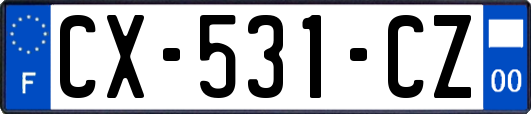 F
CX-531-CZ
00